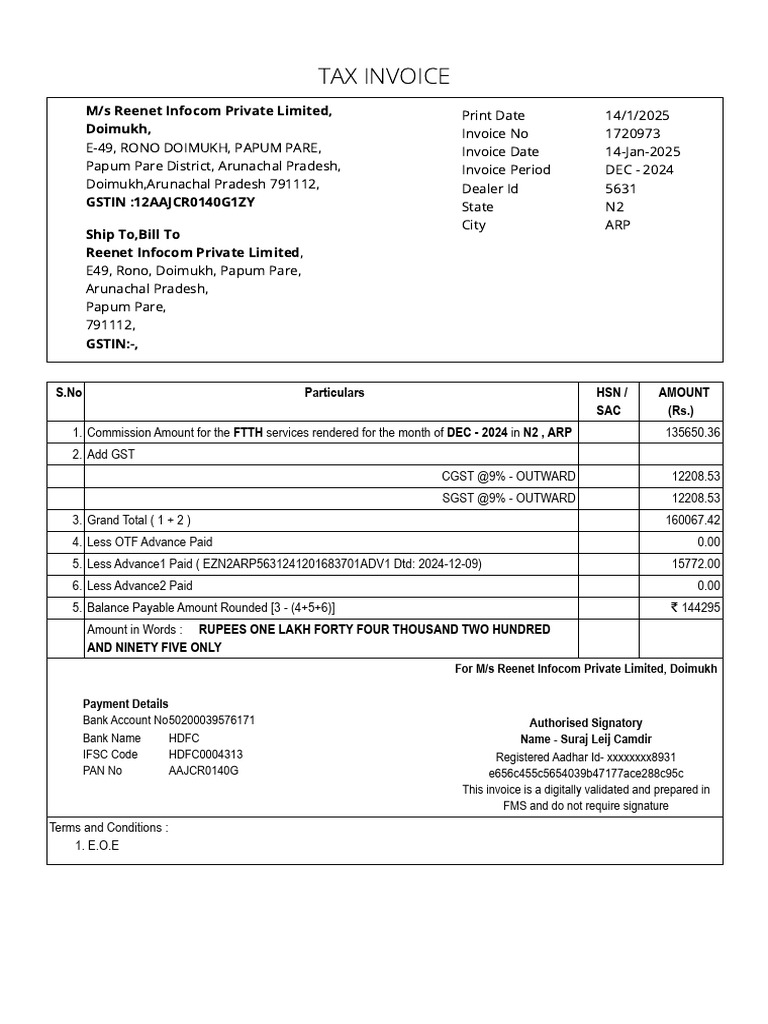 TAX INVOICE

M/s Reenet Infocom Private Limited, Doimukh,
E-49, RONO DOIMUKH, PAPUM PARE, Papum Pare District, Arunachal Pradesh, Doimukh,Arunachal Pradesh 791112,
GSTIN :12AAJCR0140G1ZY

Ship To,Bill To
Reenet Infocom Private Limited,
E49, Rono, Doimukh, Papum Pare, Arunachal Pradesh, Papum Pare, 791112,
GSTIN:-,

| | |
|---|---|
| Print Date | 14/1/2025 |
| Invoice No | 1720973 |
| Invoice Date | 14-Jan-2025 |
| Invoice Period | DEC - 2024 |
| Dealer Id | 5631 |
| State | N2 |
| City | ARP |

| S.No | Particulars | HSN / SAC | AMOUNT (Rs.) |
|---|---|---|---|
| 1. | Commission Amount for the FTTH services rendered for the month of DEC - 2024 in N2 , ARP | | 135650.36 |
| 2. | Add GST | | |
| | CGST @9% - OUTWARD | | 12208.53 |
| | SGST @9% - OUTWARD | | 12208.53 |
| 3. | Grand Total ( 1 + 2 ) | | 160067.42 |
| 4. | Less OTF Advance Paid | | 0.00 |
| 5. | Less Advance1 Paid ( EZN2ARP5631241201683701ADV1 Dtd: 2024-12-09) | | 15772.00 |
| 6. | Less Advance2 Paid | | 0.00 |
| 5. | Balance Payable Amount Rounded [3 - (4+5+6)] | | ₹ 144295 |
| | Amount in Words : RUPEES ONE LAKH FORTY FOUR THOUSAND TWO HUNDRED AND NINETY FIVE ONLY | | |

For M/s Reenet Infocom Private Limited, Doimukh

Payment Details
Bank Account No50200039576171
Bank Name HDFC
IFSC Code HDFC0004313
PAN No AAJCR0140G

Authorised Signatory
Name - Suraj Leij Camdir
Registered Aadhar Id- xxxxxxxx8931
e656c455c5654039b47177ace288c95c
This invoice is a digitally validated and prepared in FMS and do not require signature

Terms and Conditions :
1. E.O.E